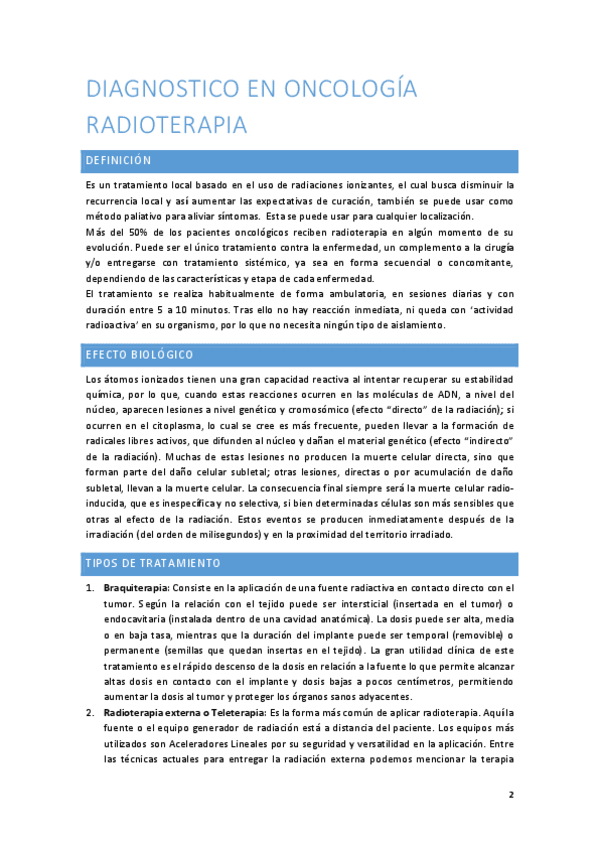 DIAGNOSTICO EN ONCOLOGÍA RADIOTERAPIA

DEFINICIÓN

Es un tratamiento local basado en el uso de radiaciones ionizantes, el cual busca disminuir la recurrencia local y así aumentar las expectativas de curación, también se puede usar como método paliativo para aliviar síntomas. Esta se puede usar para cualquier localización.
Más del 50% de los pacientes oncológicos reciben radioterapia en algún momento de su evolución. Puede ser el único tratamiento contra la enfermedad, un complemento a la cirugía y/o entregarse con tratamiento sistémico, ya sea en forma secuencial o concomitante, dependiendo de las características y etapa de cada enfermedad.
El tratamiento se realiza habitualmente de forma ambulatoria, en sesiones diarias y con duración entre 5 a 10 minutos. Tras ello no hay reacción inmediata, ni queda con 'actividad radioactiva' en su organismo, por lo que no necesita ningún tipo de aislamiento.

EFECTO BIOLÓGICO

Los átomos ionizados tienen una gran capacidad reactiva al intentar recuperar su estabilidad química, por lo que, cuando estas reacciones ocurren en las moléculas de ADN, a nivel del núcleo, aparecen lesiones a nivel genético y cromosómico (efecto "directo" de la radiación); si ocurren en el citoplasma, lo cual se cree es más frecuente, pueden llevar a la formación de radicales libres activos, que difunden al núcleo y dañan el material genético (efecto "indirecto" de la radiación). Muchas de estas lesiones no producen la muerte celular directa, sino que forman parte del daño celular subletal; otras lesiones, directas o por acumulación de daño subletal, llevan a la muerte celular. La consecuencia final siempre será la muerte celular radio-inducida, que es inespecífica y no selectiva, si bien determinadas células son más sensibles que otras al efecto de la radiación. Estos eventos se producen inmediatamente después de la irradiación (del orden de milisegundos) y en la proximidad del territorio irradiado.

TIPOS DE TRATAMIENTO

1. Braquiterapia: Consiste en la aplicación de una fuente radiactiva en contacto directo con el tumor. Según la relación con el tejido puede ser intersticial (insertada en el tumor) o endocavitaria (instalada dentro de una cavidad anatómica). La dosis puede ser alta, media o en baja tasa, mientras que la duración del implante puede ser temporal (removible) o permanente (semillas que quedan insertas en el tejido). La gran utilidad clínica de este tratamiento es el rápido descenso de la dosis en relación a la fuente lo que permite alcanzar altas dosis en contacto con el implante y dosis bajas a pocos centímetros, permitiendo aumentar la dosis al tumor y proteger los órganos sanos adyacentes.
2. Radioterapia externa o Teleterapia: Es la forma más común de aplicar radioterapia. Aquí la fuente o el equipo generador de radiación está a distancia del paciente. Los equipos más utilizados son Aceleradores Lineales por su seguridad y versatilidad en la aplicación. Entre las técnicas actuales para entregar la radiación externa podemos mencionar la terapia

2